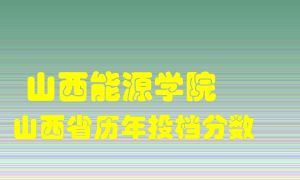 山西能源学院
山西省历年投档分数